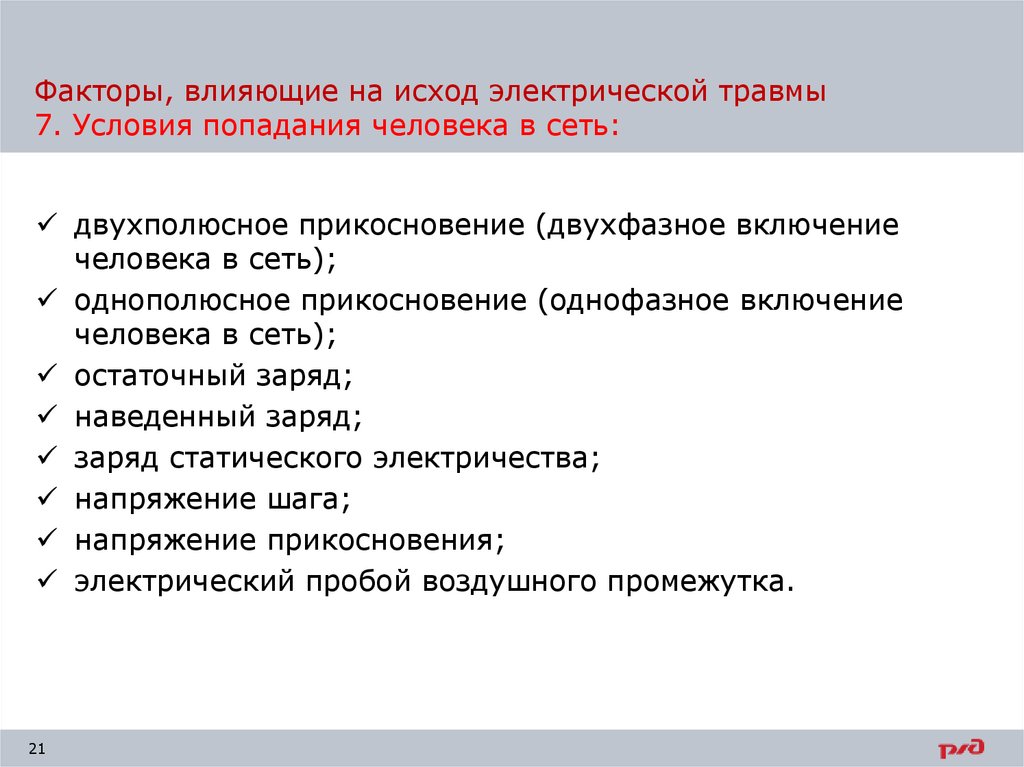 Факторы, влияющие на исход электрической травмы
7. Условия попадания человека в сеть:

✓ двухполюсное прикосновение (двухфазное включение человека в сеть);
✓ однополюсное прикосновение (однофазное включение человека в сеть);
✓ остаточный заряд;
✓ наведенный заряд;
✓ заряд статического электричества;
✓ напряжение шага;
✓ напряжение прикосновения;
✓ электрический пробой воздушного промежутка.

21

РЖД